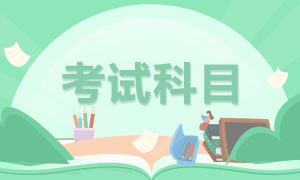 考试科目